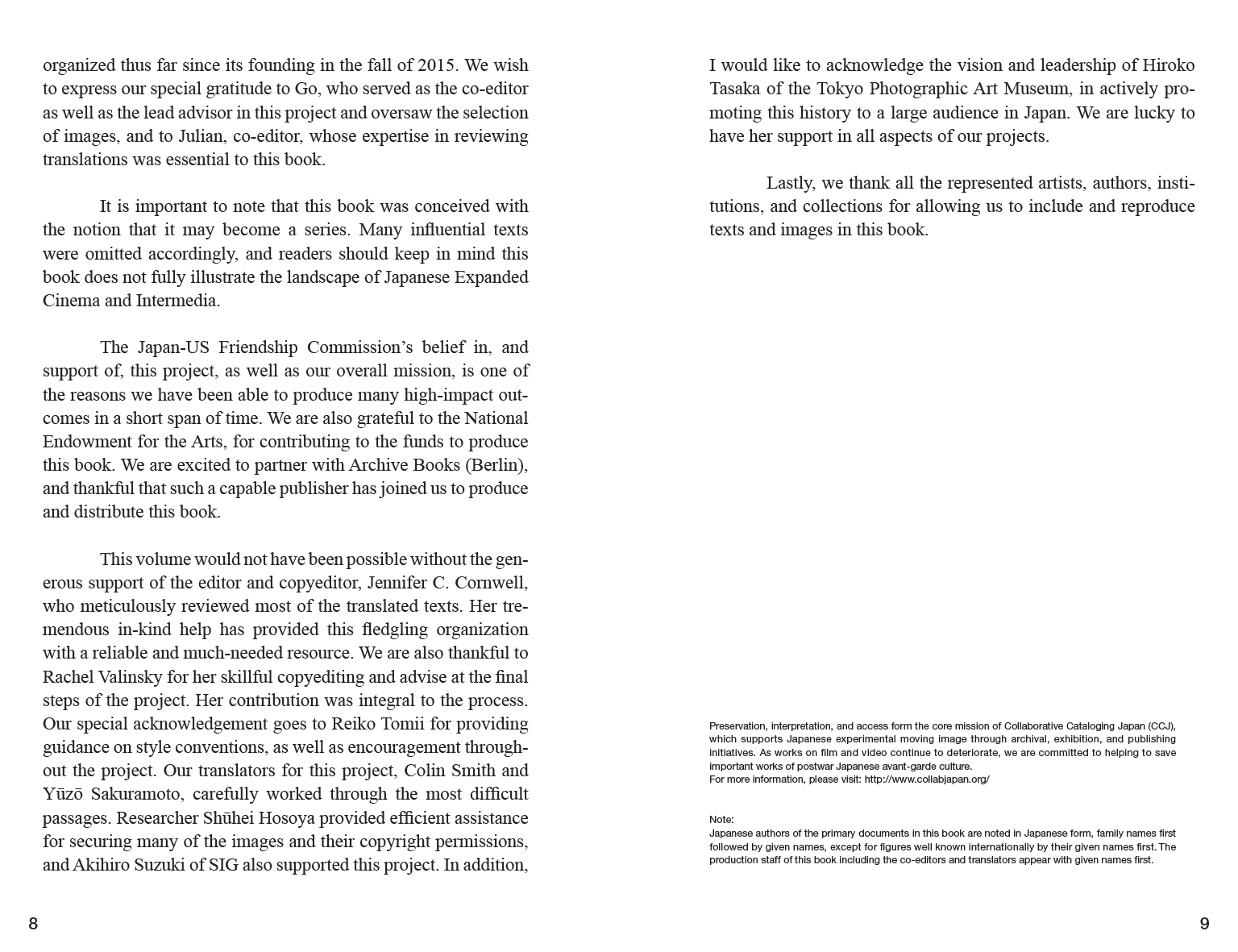 organized thus far since its founding in the fall of 2015. We wish to express our special gratitude to Go, who served as the co-editor as well as the lead advisor in this project and oversaw the selection of images, and to Julian, co-editor, whose expertise in reviewing translations was essential to this book.

It is important to note that this book was conceived with the notion that it may become a series. Many influential texts were omitted accordingly, and readers should keep in mind this book does not fully illustrate the landscape of Japanese Expanded Cinema and Intermedia.

The Japan-US Friendship Commission's belief in, and support of, this project, as well as our overall mission, is one of the reasons we have been able to produce many high-impact outcomes in a short span of time. We are also grateful to the National Endowment for the Arts, for contributing to the funds to produce this book. We are excited to partner with Archive Books (Berlin), and thankful that such a capable publisher has joined us to produce and distribute this book.

This volume would not have been possible without the generous support of the editor and copyeditor, Jennifer C. Cornwell, who meticulously reviewed most of the translated texts. Her tremendous in-kind help has provided this fledgling organization with a reliable and much-needed resource. We are also thankful to Rachel Valinsky for her skillful copyediting and advise at the final steps of the project. Her contribution was integral to the process. Our special acknowledgement goes to Reiko Tomii for providing guidance on style conventions, as well as encouragement throughout the project. Our translators for this project, Colin Smith and Yūzō Sakuramoto, carefully worked through the most difficult passages. Researcher Shūhei Hosoya provided efficient assistance for securing many of the images and their copyright permissions, and Akihiro Suzuki of SIG also supported this project. In addition,

8

I would like to acknowledge the vision and leadership of Hiroko Tasaka of the Tokyo Photographic Art Museum, in actively promoting this history to a large audience in Japan. We are lucky to have her support in all aspects of our projects.

Lastly, we thank all the represented artists, authors, institutions, and collections for allowing us to include and reproduce texts and images in this book.

Preservation, interpretation, and access form the core mission of Collaborative Cataloging Japan (CCJ), which supports Japanese experimental moving image through archival, exhibition, and publishing initiatives. As works on film and video continue to deteriorate, we are committed to helping to save important works of postwar Japanese avant-garde culture.
For more information, please visit: http://www.collabjapan.org/

Note:
Japanese authors of the primary documents in this book are noted in Japanese form, family names first followed by given names, except for figures well known internationally by their given names first. The production staff of this book including the co-editors and translators appear with given names first.

9